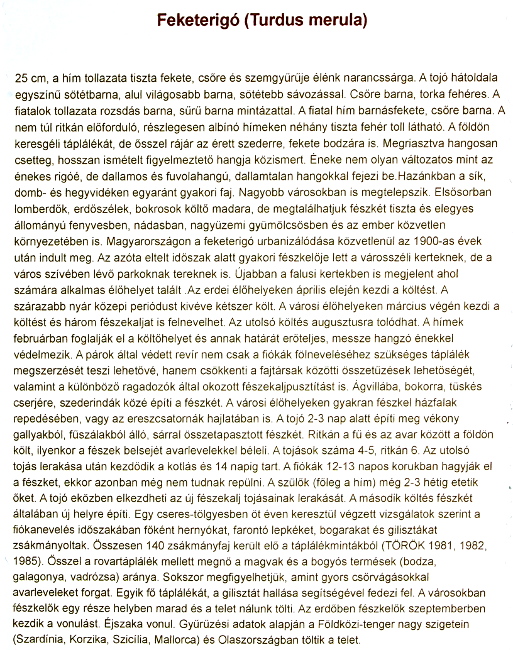 Feketerigó (Turdus merula)

25 cm, a hím tollazata tiszta fekete, csőre és szemgyűrűje élénk narancssárga. A tojó hátoldala egyszínű sötétbarna, alul világosabb barna, sötétebb sávozással. Csőre barna, torka fehéres. A fiatalok tollazata rozsdás barna, sűrű barna mintázattal. A fiatal hím barnásfekete, csőre barna. A nem túl ritkán előforduló, részlegesen albínó hímeken néhány tiszta fehér toll látható. A földön keresgéli táplálékát, de ősszel rájár az érett szederre, fekete bodzára is. Megriasztva hangosan csetteg, hosszan ismételt figyelmeztető hangja közismert. Éneke nem olyan változatos mint az énekes rigóé, de dallamos és fuvolahangú, dallamtalan hangokkal fejezi be.Hazánkban a sík, domb- és hegyvidéken egyaránt gyakori faj. Nagyobb városokban is megtelepszik. Elsősorban lomberdők, erdőszélek, bokrosok költő madara, de megtalálhatjuk fészkét tiszta és elegyes állományú fenyvesben, nádasban, nagyüzemi gyümölcsösben és az ember közvetlen környezetében is. Magyarországon a feketerigó urbanizálódása közvetlenül az 1900-as évek után indult meg. Az azóta eltelt időszak alatt gyakori fészkelője lett a városszéli kerteknek, de a város szívében lévő parkoknak tereknek is. Újabban a falusi kertekben is megjelent ahol számára alkalmas élőhelyet talált .Az erdei élőhelyeken április elején kezdi a költést. A szárazabb nyár közepi periódust kivéve kétszer költ. A városi élőhelyeken március végén kezdi a költést és három fészekaljat is felnevelhet. Az utolsó költés augusztusra tolódhat. A hímek februárban foglalják el a költőhelyet és annak határát erőteljes, messze hangzó énekkel védelmezik. A párok által védett revír nem csak a fiókák fölneveléséhez szükséges táplálék megszerzését teszi lehetővé, hanem csökkenti a fajtársak közötti összetűzések lehetőségét, valamint a különböző ragadozók által okozott fészekaljpusztítást is. Ágvillába, bokorra, tüskés cserjére, szederindák közé építi a fészkét. A városi élőhelyeken gyakran fészkel házfalak repedésében, vagy az ereszcsatornák hajlatában is. A tojó 2-3 nap alatt építi meg vékony gallyakból, fűszálakból álló, sárral összetapasztott fészkét. Ritkán a fű és az avar között a földön költ, ilyenkor a fészek belsejét avarlevelekkel béleli. A tojások száma 4-5, ritkán 6. Az utolsó tojás lerakása után kezdődik a kotlás és 14 napig tart. A fiókák 12-13 napos korukban hagyják el a fészket, ekkor azonban még nem tudnak repülni. A szülők (főleg a hím) még 2-3 hétig etetik őket. A tojó eközben elkezdheti az új fészekalj tojásainak lerakását. A második költés fészkét általában új helyre építi. Egy cseres-tölgyesben öt éven keresztül végzett vizsgálatok szerint a fiókanevelés időszakában főként hernyókat, farontó lepkéket, bogarakat és gilisztákat zsákmányoltak. Összesen 140 zsákmányfaj került elő a táplálékmintákból (TÖRÖK 1981, 1982, 1985). Ősszel a rovartáplálék mellett megnő a magvak és a bogyós termések (bodza, galagonya, vadrózsa) aránya. Sokszor megfigyelhetjük, amint gyors csőrvágásokkal avarleveleket forgat. Egyik fő táplálékát, a gilisztát hallása segítségével fedezi fel. A városokban fészkelők egy része helyben marad és a telet nálunk tölti. Az erdőben fészkelők szeptemberben kezdik a vonulást. Éjszaka vonul. Gyűrűzési adatok alapján a Földközi-tenger nagy szigetein (Szardínia, Korzika, Szicília, Mallorca) és Olaszországban töltik a telet.